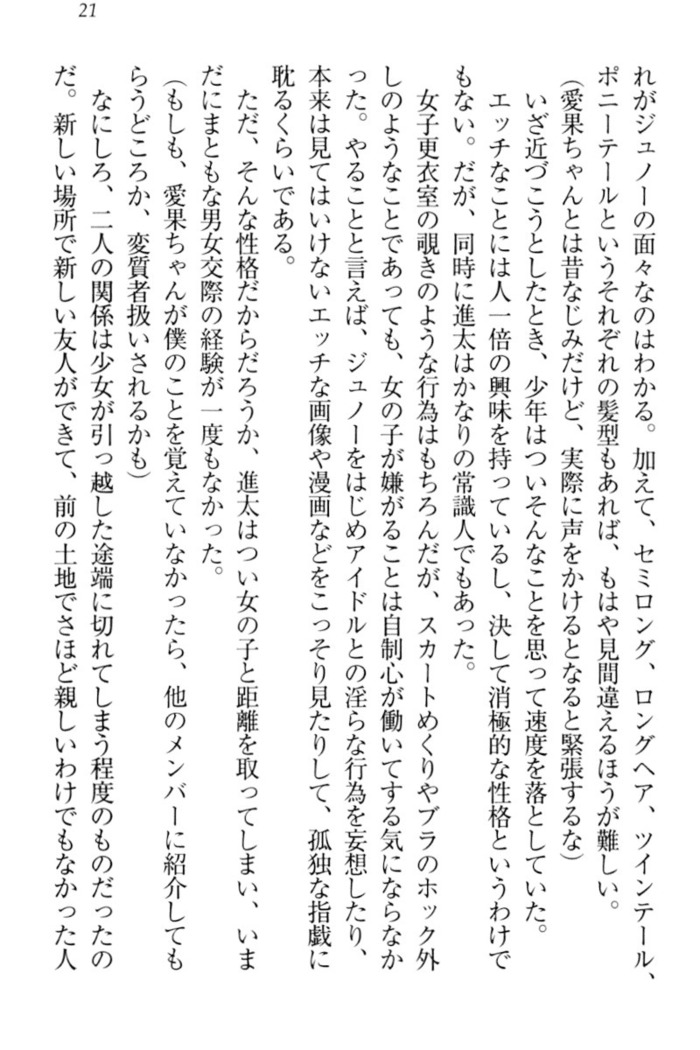 21

れがジュノーの面々なのはわかる。加えて、セミロング、ロングヘア、ツインテール、ポニーテールというそれぞれの髪型もあれば、もはや見間違えるほうが難しい。

(愛果ちゃんとは昔なじみだけど、実際に声をかけるとなると緊張するな)

いざ近づこうとしたとき、少年はついそんなことを思って速度を落としていた。

エッチなことには人一倍の興味を持っているし、決して消極的な性格というわけでもない。だが、同時に進太はかなりの常識人でもあった。

女子更衣室の覗きのような行為はもちろんだが、スカートめくりやブラのホック外しのようなことであっても、女の子が嫌がることは自制心が働いてする気にならなかった。やることと言えば、ジュノーをはじめアイドルとの淫らな行為を妄想したり、本来は見てはいけないエッチな画像や漫画などをこっそり見たりして、孤独な指戯に耽るくらいである。

ただ、そんな性格だからだろうか、進太はつい女の子と距離を取ってしまい、いまだにまともな男女交際の経験が一度もなかった。

(もしも、愛果ちゃんが僕のことを覚えていなかったら、他のメンバーに紹介してもらうどころか、変質者扱いされるかも)

なにしろ、二人の関係は少女が引っ越した途端に切れてしまう程度のものだったのだ。新しい場所で新しい友人ができて、前の土地でさほど親しいわけでもなかった人